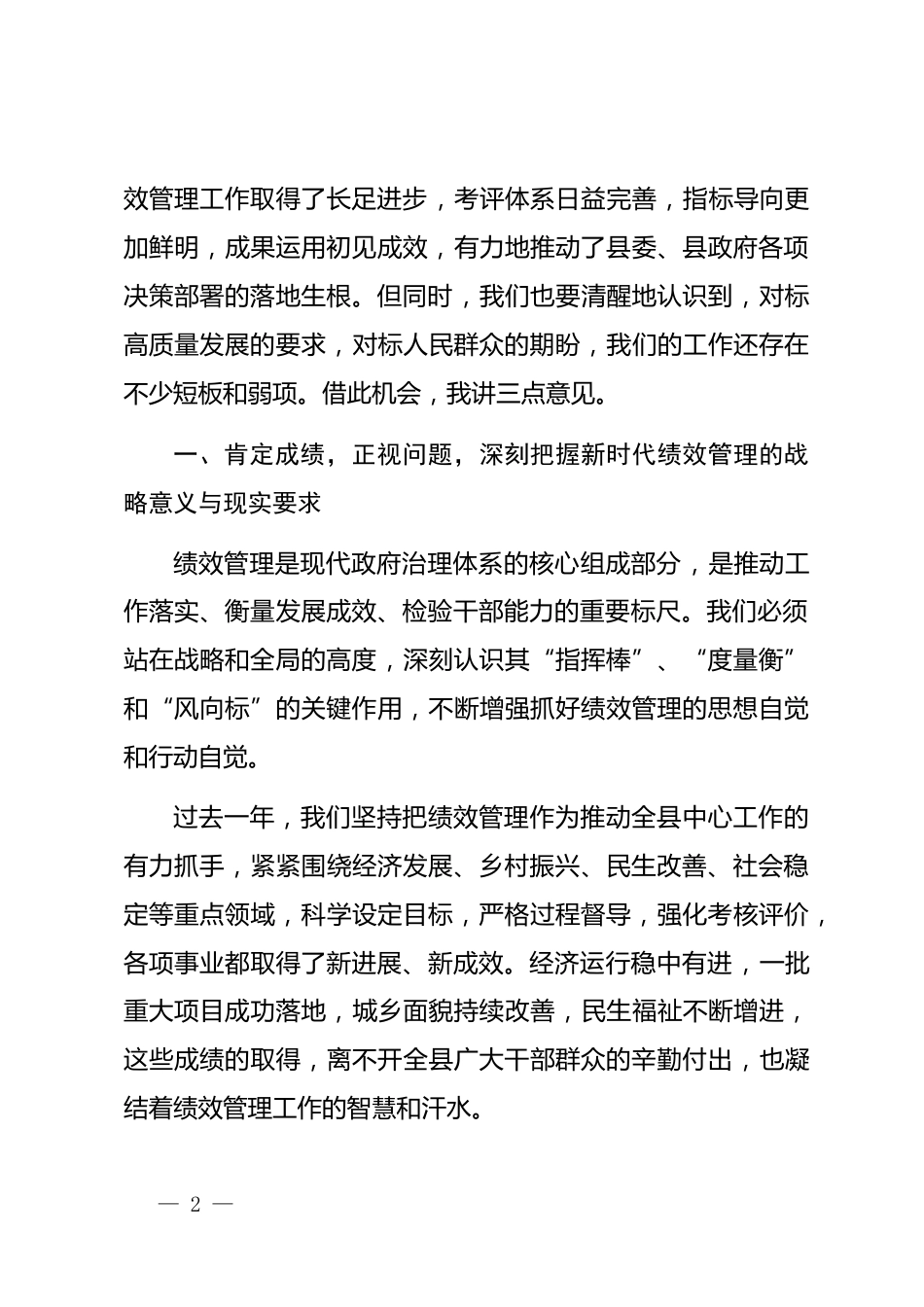 效管理工作取得了长足进步，考评体系日益完善，指标导向更加鲜明，成果运用初见成效，有力地推动了县委、县政府各项决策部署的落地生根。但同时，我们也要清醒地认识到，对标高质量发展的要求，对标人民群众的期盼，我们的工作还存在不少短板和弱项。借此机会，我讲三点意见。

一、肯定成绩，正视问题，深刻把握新时代绩效管理的战略意义与现实要求

绩效管理是现代政府治理体系的核心组成部分，是推动工作落实、衡量发展成效、检验干部能力的重要标尺。我们必须站在战略和全局的高度，深刻认识其“指挥棒”、“度量衡”和“风向标”的关键作用，不断增强抓好绩效管理的思想自觉和行动自觉。

过去一年，我们坚持把绩效管理作为推动全县中心工作的有力抓手，紧紧围绕经济发展、乡村振兴、民生改善、社会稳定等重点领域，科学设定目标，严格过程督导，强化考核评价，各项事业都取得了新进展、新成效。经济运行稳中有进，一批重大项目成功落地，城乡面貌持续改善，民生福祉不断增进，这些成绩的取得，离不开全县广大干部群众的辛勤付出，也凝结着绩效管理工作的智慧和汗水。

— 2 —